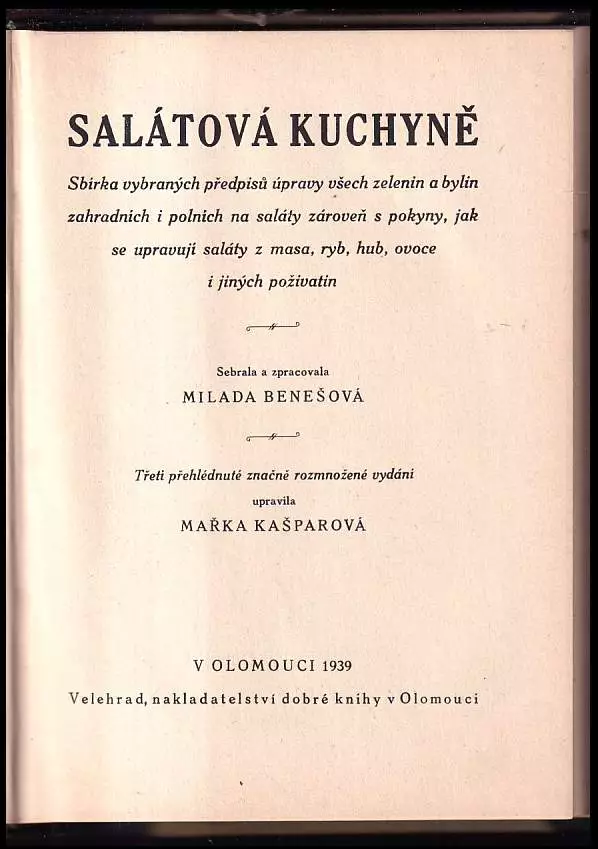 SALÁTOVÁ KUCHYNĚ

Sbírka vybraných předpisů úpravy všech zelenin a bylin zahradních i polních na saláty zároveň s pokyny, jak se upravují saláty z masa, ryb, hub, ovoce i jiných poživatin

Sebrala a zpracovala
MILADA BENEŠOVÁ

Třetí přehlédnuté značně rozmnožené vydání
upravila
MAŘKA KAŠPAROVÁ

V OLOMOUCI 1939
Velehrad, nakladatelství dobré knihy v Olomouci